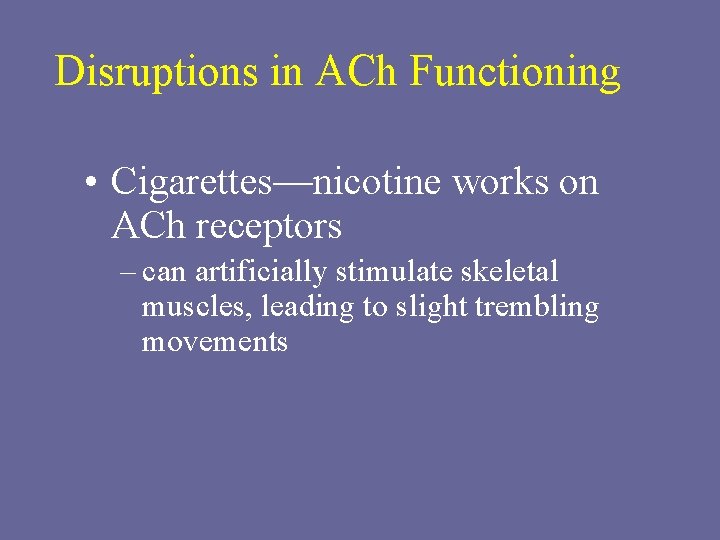 Disruptions in ACh Functioning

• Cigarettes—nicotine works on ACh receptors

– can artificially stimulate skeletal muscles, leading to slight trembling movements